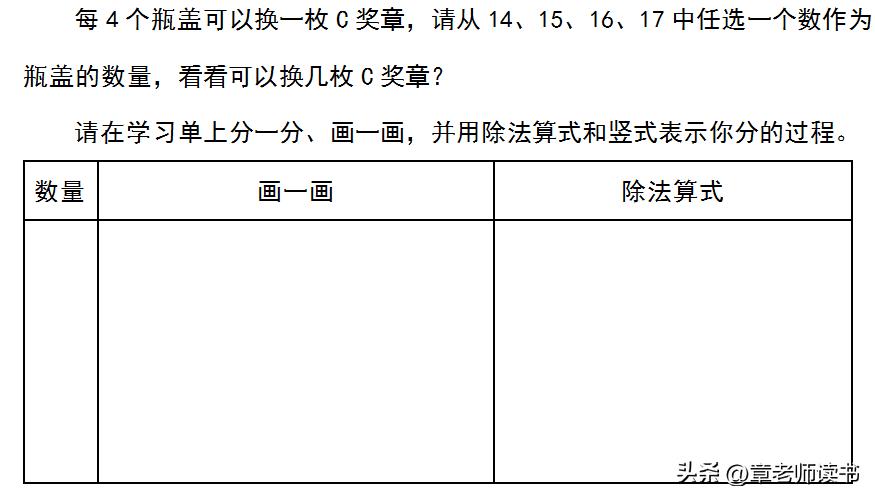 每 4 个瓶盖可以换一枚 C 奖章，请从 14、15、16、17 中任选一个数作为瓶盖的数量，看看可以换几枚 C 奖章？

请在学习单上分一分、画一画，并用除法算式和竖式表示你分的过程。

| 数量 | 画一画 | 除法算式 |
|---|---|---|
| | | |

头条 @童老师读书